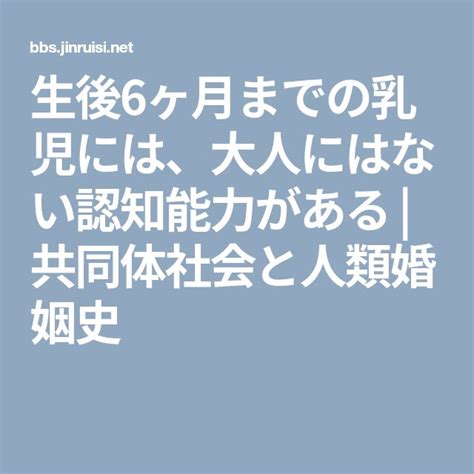 bbs.jinruisi.net

生後6ヶ月までの乳児には、大人にはない認知能力がある | 共同体社会と人類婚姻史